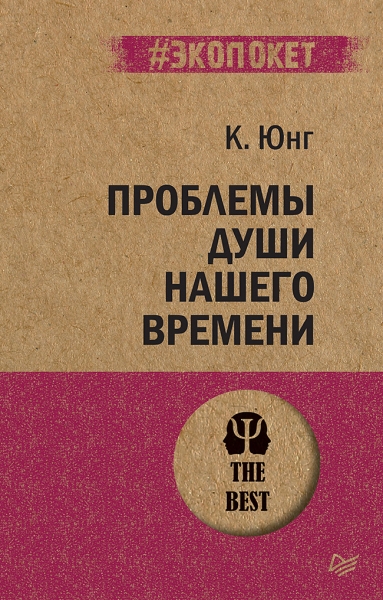 #ЭКОПОКЕТ

К. Юнг

ПРОБЛЕМЫ ДУШИ НАШЕГО ВРЕМЕНИ

THE BEST